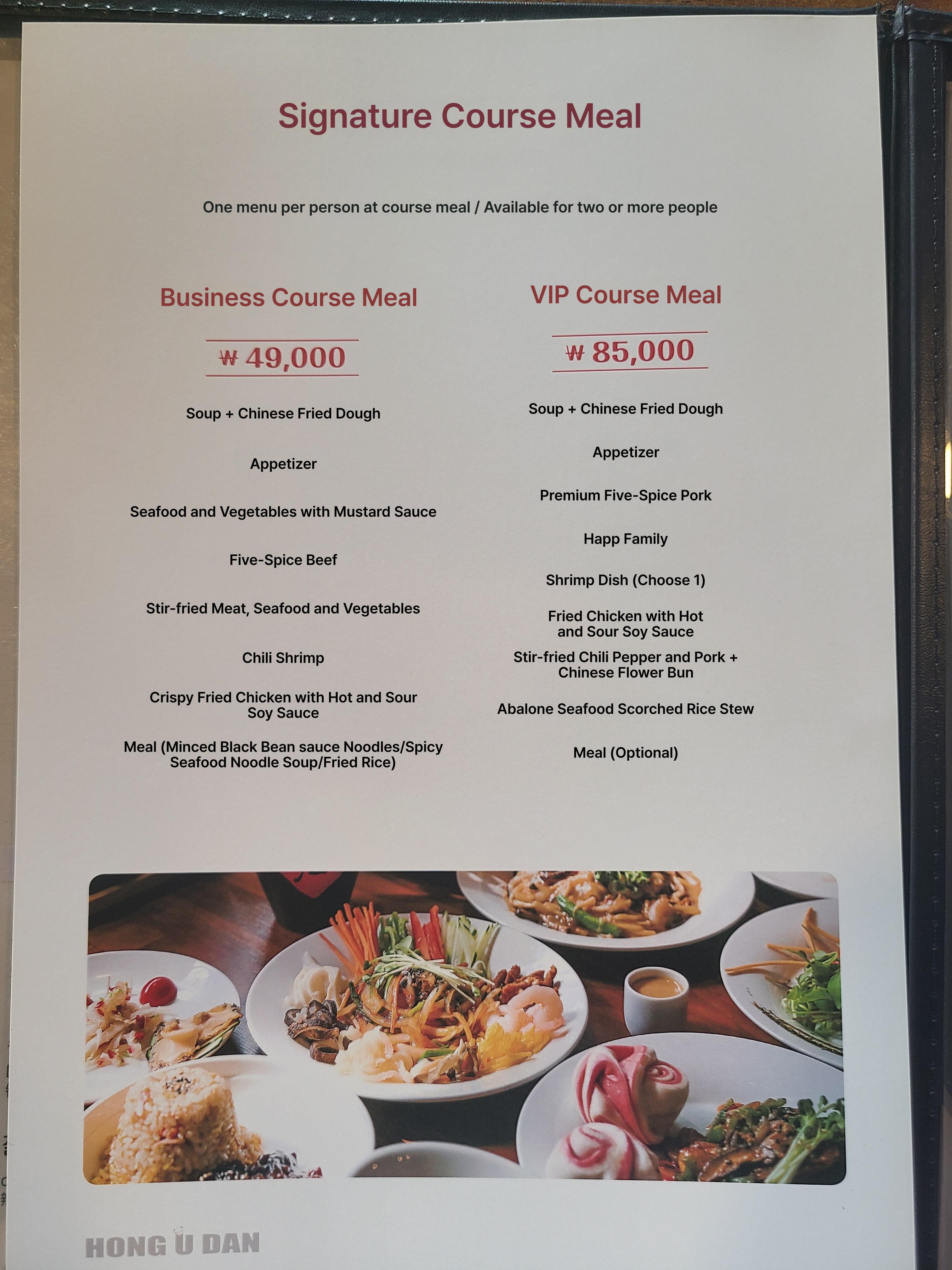 Signature Course Meal

One menu per person at course meal / Available for two or more people

Business Course Meal

₩ 49,000

Soup + Chinese Fried Dough

Appetizer

Seafood and Vegetables with Mustard Sauce

Five-Spice Beef

Stir-fried Meat, Seafood and Vegetables

Chili Shrimp

Crispy Fried Chicken with Hot and Sour Soy Sauce

Meal (Minced Black Bean sauce Noodles/Spicy Seafood Noodle Soup/Fried Rice)

VIP Course Meal

₩ 85,000

Soup + Chinese Fried Dough

Appetizer

Premium Five-Spice Pork

Happ Family

Shrimp Dish (Choose 1)

Fried Chicken with Hot and Sour Soy Sauce

Stir-fried Chili Pepper and Pork + Chinese Flower Bun

Abalone Seafood Scorched Rice Stew

Meal (Optional)

HONG U DAN